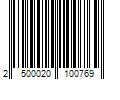 2 500020 100769